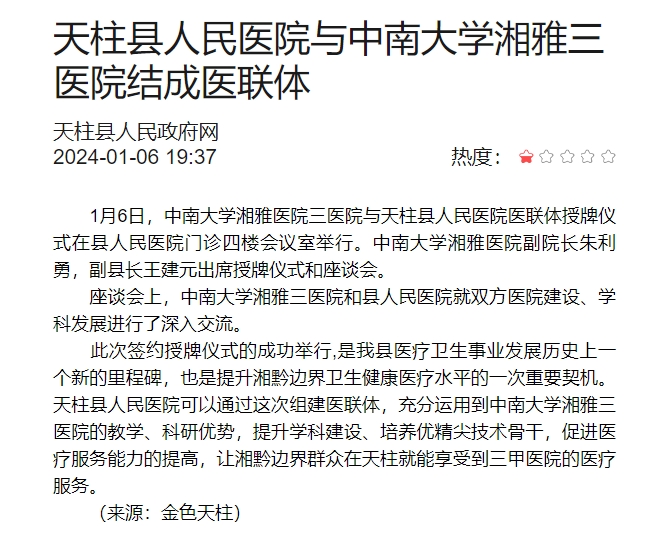 天柱县人民医院与中南大学湘雅三医院结成医联体

天柱县人民政府网
2024-01-06 19:37

热度：

1月6日，中南大学湘雅医院三医院与天柱县人民医院医联体授牌仪式在县人民医院门诊四楼会议室举行。中南大学湘雅医院副院长朱利勇，副县长王建元出席授牌仪式和座谈会。

座谈会上，中南大学湘雅三医院和县人民医院就双方医院建设、学科发展进行了深入交流。

此次签约授牌仪式的成功举行,是我县医疗卫生事业发展历史上一个新的里程碑，也是提升湘黔边界卫生健康医疗水平的一次重要契机。天柱县人民医院可以通过这次组建医联体，充分运用到中南大学湘雅三医院的教学、科研优势，提升学科建设、培养优精尖技术骨干，促进医疗服务能力的提高，让湘黔边界群众在天柱就能享受到三甲医院的医疗服务。

（来源：金色天柱）